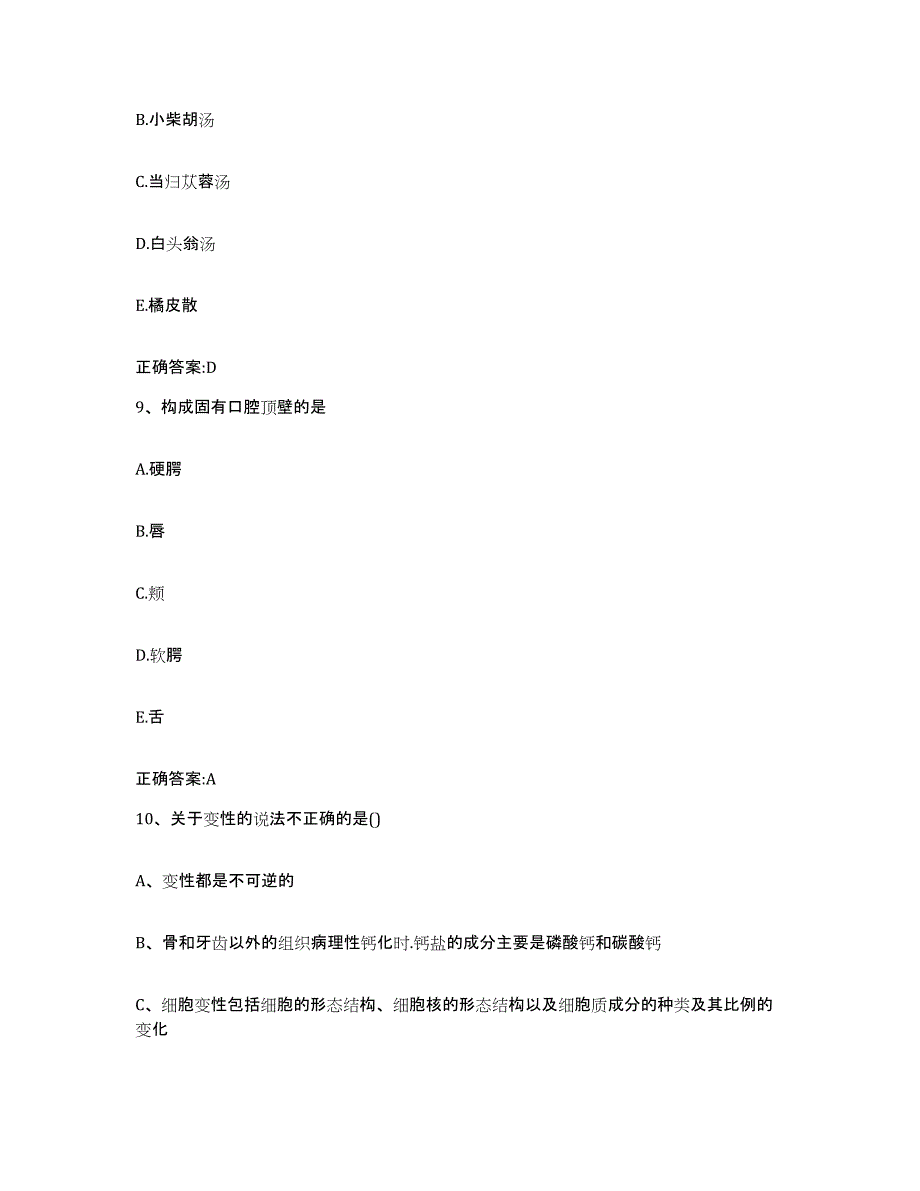 B.小柴胡汤

C.当归苁蓉汤

D.白头翁汤

E.橘皮散

正确答案:D

9、构成固有口腔顶壁的是

A.硬腭

B.唇

C.颊

D.软腭

E.舌

正确答案:A

10、关于变性的说法不正确的是()

A、变性都是不可逆的

B、骨和牙齿以外的组织病理性钙化时.钙盐的成分主要是磷酸钙和碳酸钙

C、细胞变性包括细胞的形态结构、细胞核的形态结构以及细胞质成分的种类及其比例的变化